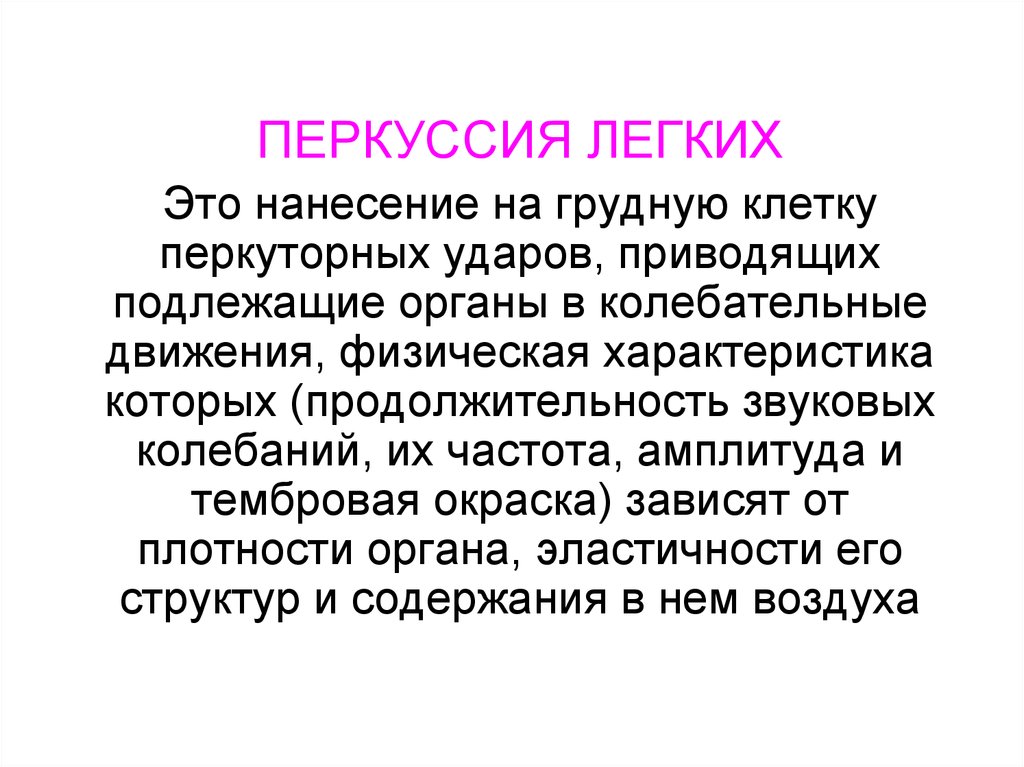 ПЕРКУССИЯ ЛЕГКИХ

Это нанесение на грудную клетку перкуторных ударов, приводящих подлежащие органы в колебательные движения, физическая характеристика которых (продолжительность звуковых колебаний, их частота, амплитуда и тембровая окраска) зависят от плотности органа, эластичности его структур и содержания в нем воздуха